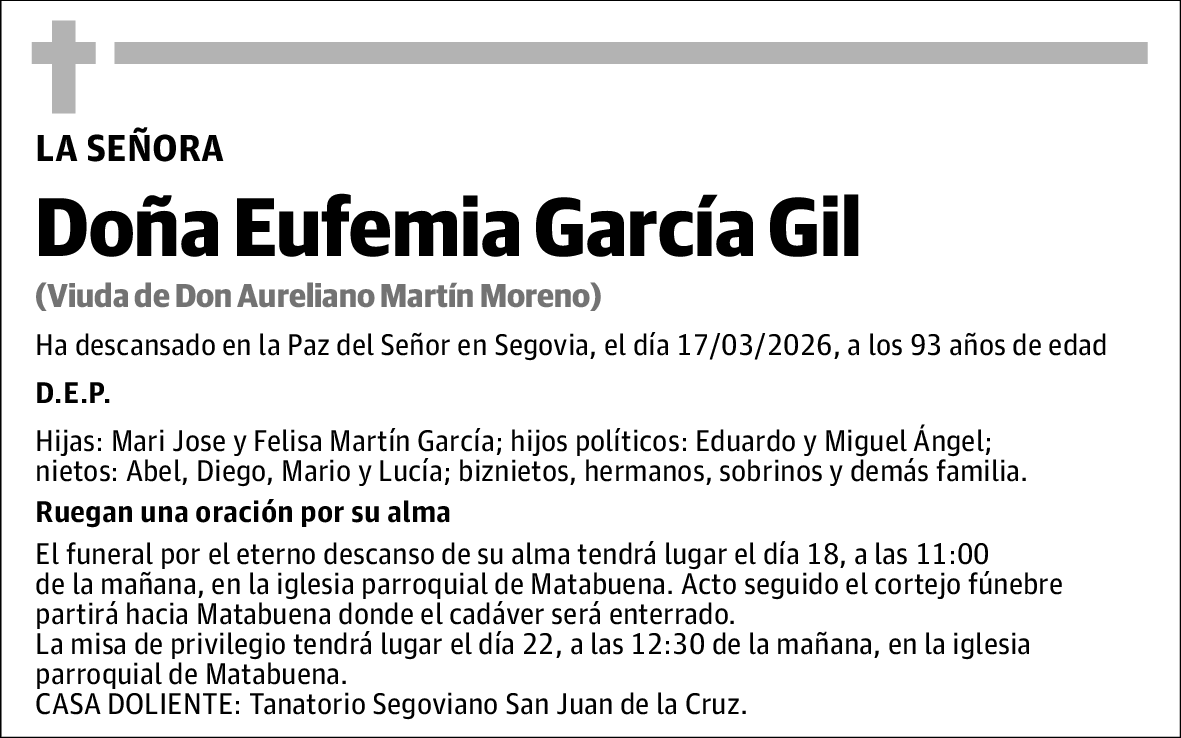 LA SEÑORA

Doña Eufemia García Gil

(Viuda de Don Aureliano Martín Moreno)

Ha descansado en la Paz del Señor en Segovia, el día 17/03/2026, a los 93 años de edad

D.E.P.

Hijas: Mari Jose y Felisa Martín García; hijos políticos: Eduardo y Miguel Ángel; nietos: Abel, Diego, Mario y Lucía; biznietos, hermanos, sobrinos y demás familia.

Ruegan una oración por su alma

El funeral por el eterno descanso de su alma tendrá lugar el día 18, a las 11:00 de la mañana, en la iglesia parroquial de Matabuena. Acto seguido el cortejo fúnebre partirá hacia Matabuena donde el cadáver será enterrado.
La misa de privilegio tendrá lugar el día 22, a las 12:30 de la mañana, en la iglesia parroquial de Matabuena.
CASA DOLIENTE: Tanatorio Segoviano San Juan de la Cruz.